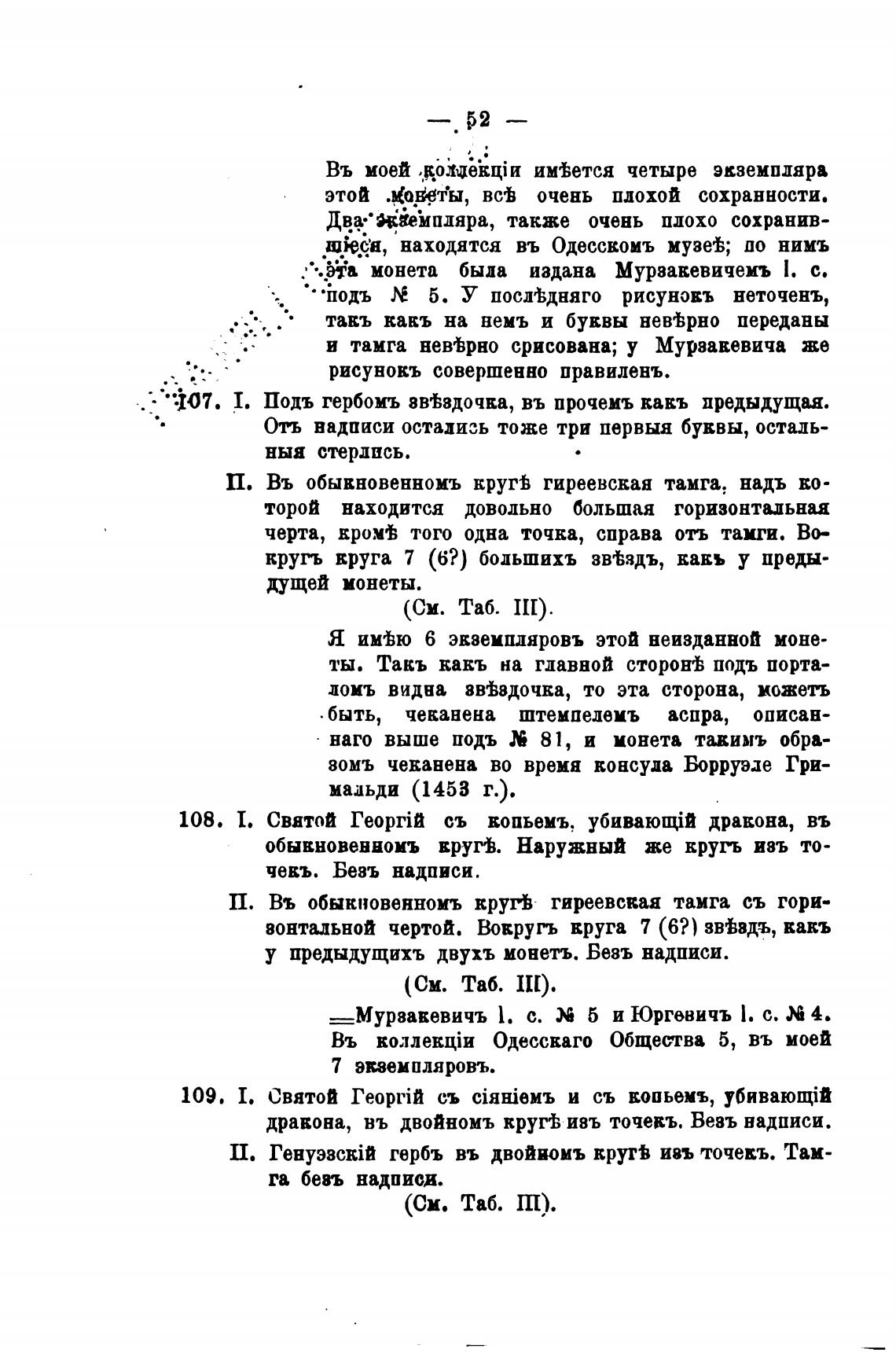 — 52 —

Въ моей коллекціи имѣется четыре экземпляра этой монеты, всѣ очень плохой сохранности. Два экземпляра, также очень плохо сохранившіеся, находятся въ Одесскомъ музеѣ; по нимъ эта монета была издана Мурзакевичемъ l. c. подъ № 5. У послѣдняго рисунокъ неточенъ, такъ какъ на немъ и буквы невѣрно переданы и тамга невѣрно срисована; у Мурзакевича же рисунокъ совершенно правиленъ.

107. I. Подъ гербомъ звѣздочка, въ прочемъ какъ предыдущая. Отъ надписи остались тоже три первыя буквы, остальныя стерлись.

II. Въ обыкновенномъ кругѣ гиреевская тамга, надъ которой находится довольно большая горизонтальная черта, кромѣ того одна точка, справа отъ тамги. Вокругъ круга 7 (6?) большихъ звѣздъ, какъ у предыдущей монеты.

(См. Таб. III).

Я имѣю 6 экземпляровъ этой неизданной монеты. Такъ какъ на главной сторонѣ подъ порталомъ видна звѣздочка, то эта сторона, можетъ быть, чеканена штемпелемъ аспра, описаннаго выше подъ № 81, и монета такимъ образомъ чеканена во время консула Борруэле Гримальди (1453 г.).

108. I. Святой Георгій съ копьемъ, убивающій дракона, въ обыкновенномъ кругѣ. Наружный же кругъ изъ точекъ. Безъ надписи.

II. Въ обыкновенномъ кругѣ гиреевская тамга съ горизонтальной чертой. Вокругъ круга 7 (6?) звѣздъ, какъ у предыдущихъ двухъ монетъ. Безъ надписи.

(См. Таб. III).

=Мурзакевичъ l. c. № 5 и Юргевичъ l. c. № 4. Въ коллекціи Одесскаго Общества 5, въ моей 7 экземпляровъ.

109. I. Святой Георгій съ сіяніемъ и съ копьемъ, убивающій дракона, въ двойномъ кругѣ изъ точекъ. Безъ надписи.

II. Генуэзскій гербъ въ двойномъ кругѣ изъ точекъ. Тамга безъ надписи.

(См. Таб. III).